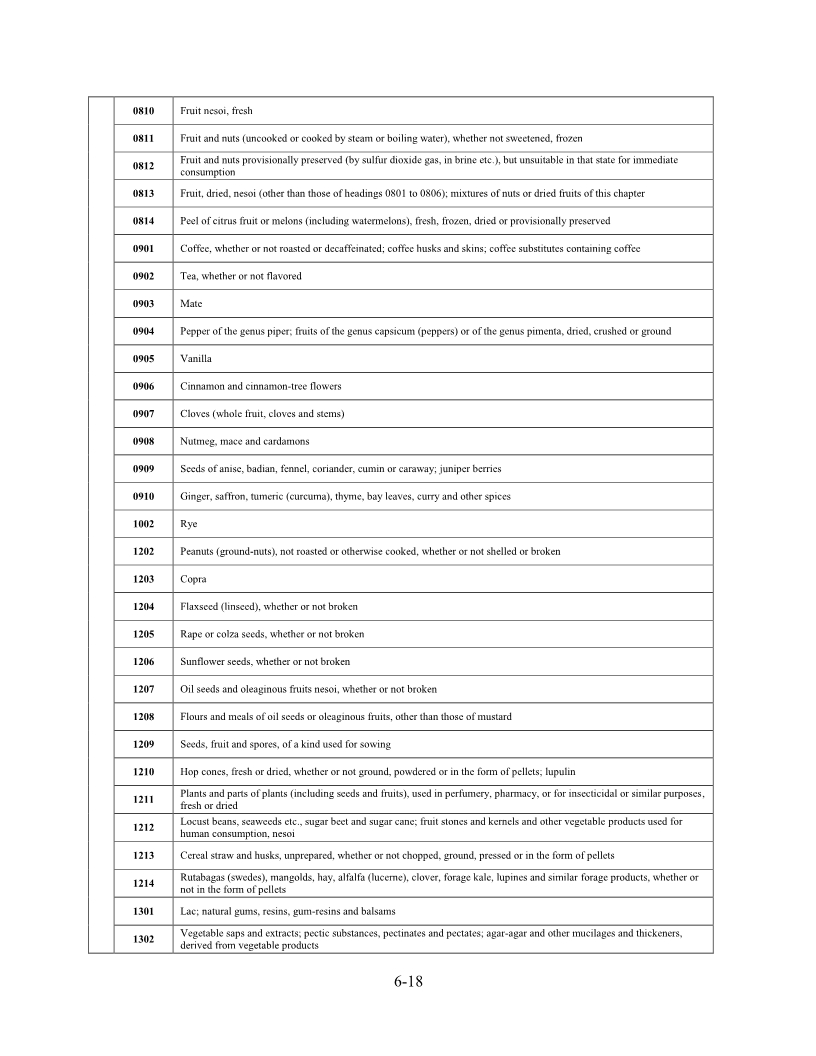 | | | |
|---|---|---|
| | 0810 | Fruit nesoi, fresh |
| | 0811 | Fruit and nuts (uncooked or cooked by steam or boiling water), whether not sweetened, frozen |
| | 0812 | Fruit and nuts provisionally preserved (by sulfur dioxide gas, in brine etc.), but unsuitable in that state for immediate consumption |
| | 0813 | Fruit, dried, nesoi (other than those of headings 0801 to 0806); mixtures of nuts or dried fruits of this chapter |
| | 0814 | Peel of citrus fruit or melons (including watermelons), fresh, frozen, dried or provisionally preserved |
| | 0901 | Coffee, whether or not roasted or decaffeinated; coffee husks and skins; coffee substitutes containing coffee |
| | 0902 | Tea, whether or not flavored |
| | 0903 | Mate |
| | 0904 | Pepper of the genus piper; fruits of the genus capsicum (peppers) or of the genus pimenta, dried, crushed or ground |
| | 0905 | Vanilla |
| | 0906 | Cinnamon and cinnamon-tree flowers |
| | 0907 | Cloves (whole fruit, cloves and stems) |
| | 0908 | Nutmeg, mace and cardamons |
| | 0909 | Seeds of anise, badian, fennel, coriander, cumin or caraway; juniper berries |
| | 0910 | Ginger, saffron, tumeric (curcuma), thyme, bay leaves, curry and other spices |
| | 1002 | Rye |
| | 1202 | Peanuts (ground-nuts), not roasted or otherwise cooked, whether or not shelled or broken |
| | 1203 | Copra |
| | 1204 | Flaxseed (linseed), whether or not broken |
| | 1205 | Rape or colza seeds, whether or not broken |
| | 1206 | Sunflower seeds, whether or not broken |
| | 1207 | Oil seeds and oleaginous fruits nesoi, whether or not broken |
| | 1208 | Flours and meals of oil seeds or oleaginous fruits, other than those of mustard |
| | 1209 | Seeds, fruit and spores, of a kind used for sowing |
| | 1210 | Hop cones, fresh or dried, whether or not ground, powdered or in the form of pellets; lupulin |
| | 1211 | Plants and parts of plants (including seeds and fruits), used in perfumery, pharmacy, or for insecticidal or similar purposes, fresh or dried |
| | 1212 | Locust beans, seaweeds etc., sugar beet and sugar cane; fruit stones and kernels and other vegetable products used for human consumption, nesoi |
| | 1213 | Cereal straw and husks, unprepared, whether or not chopped, ground, pressed or in the form of pellets |
| | 1214 | Rutabagas (swedes), mangolds, hay, alfalfa (lucerne), clover, forage kale, lupines and similar forage products, whether or not in the form of pellets |
| | 1301 | Lac; natural gums, resins, gum-resins and balsams |
| | 1302 | Vegetable saps and extracts; pectic substances, pectinates and pectates; agar-agar and other mucilages and thickeners, derived from vegetable products |

6-18